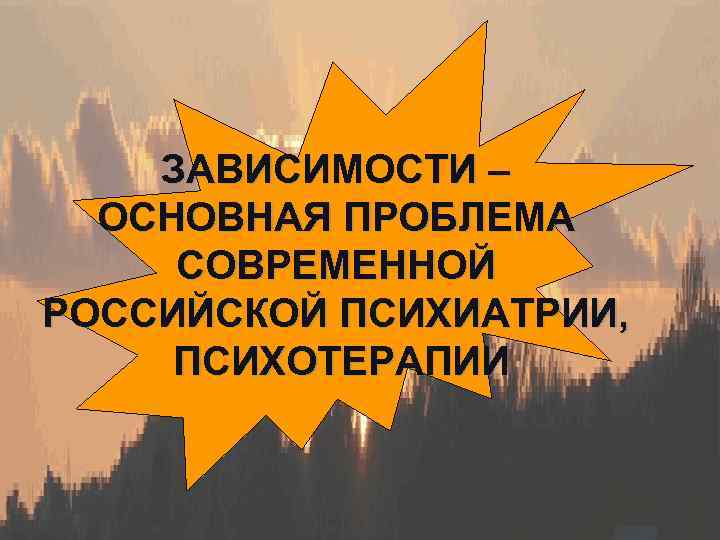 ЗАВИСИМОСТИ – ОСНОВНАЯ ПРОБЛЕМА СОВРЕМЕННОЙ РОССИЙСКОЙ ПСИХИАТРИИ, ПСИХОТЕРАПИИ